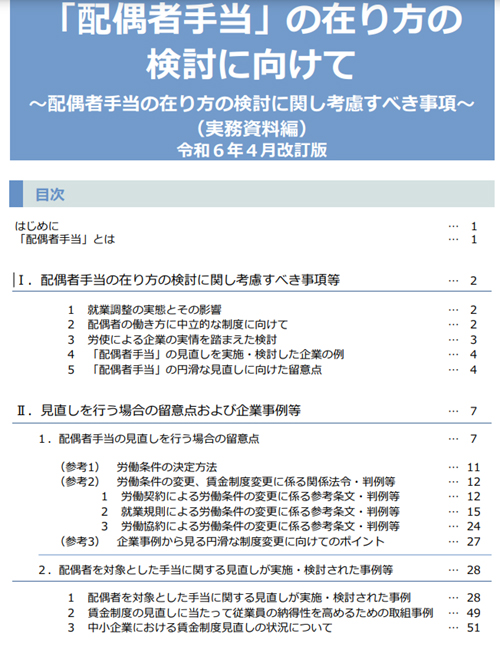 「配偶者手当」の在り方の検討に向けて
～配偶者手当の在り方の検討に関し考慮すべき事項～
（実務資料編）
令和６年４月改訂版

目次

はじめに … 1
「配偶者手当」とは … 1

Ⅰ．配偶者手当の在り方の検討に関し考慮すべき事項等 … 2

1　就業調整の実態とその影響 … 2
2　配偶者の働き方に中立的な制度に向けて … 2
3　労使による企業の実情を踏まえた検討 … 3
4　「配偶者手当」の見直しを実施・検討した企業の例 … 4
5　「配偶者手当」の円滑な見直しに向けた留意点 … 4

Ⅱ．見直しを行う場合の留意点および企業事例等 … 7

1．配偶者手当の見直しを行う場合の留意点 … 7

（参考1）　労働条件の決定方法 … 11
（参考2）　労働条件の変更、賃金制度変更に係る関係法令・判例等 … 12
1　労働契約による労働条件の変更に係る参考条文・判例等 … 12
2　就業規則による労働条件の変更に係る参考条文・判例等 … 15
3　労働協約による労働条件の変更に係る参考条文・判例等 … 24
（参考3）　企業事例から見る円滑な制度変更に向けてのポイント … 27

2．配偶者を対象とした手当に関する見直しが実施・検討された事例等 … 28

1　配偶者を対象とした手当に関する見直しが実施・検討された事例 … 28
2　賃金制度の見直しに当たって従業員の納得性を高めるための取組事例 … 49
3　中小企業における賃金制度見直しの状況について … 51